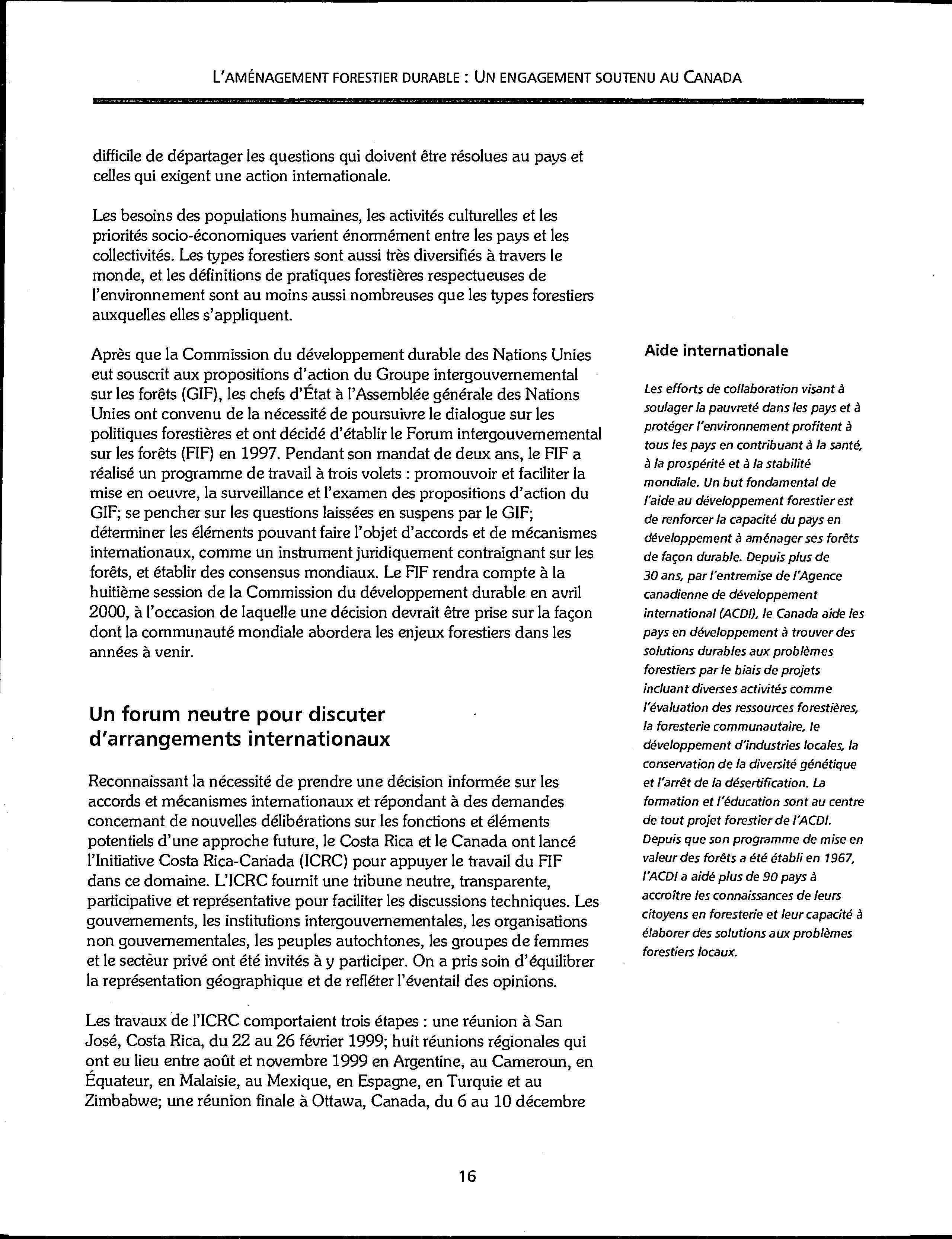 L'AMÉNAGEMENT FORESTIER DURABLE : UN ENGAGEMENT SOUTENU AU CANADA

difficile de départager les questions qui doivent être résolues au pays et celles qui exigent une action internationale.

Les besoins des populations humaines, les activités culturelles et les priorités socio-économiques varient énormément entre les pays et les collectivités. Les types forestiers sont aussi très diversifiés à travers le monde, et les définitions de pratiques forestières respectueuses de l'environnement sont au moins aussi nombreuses que les types forestiers auxquelles elles s'appliquent.

Après que la Commission du développement durable des Nations Unies eut souscrit aux propositions d'action du Groupe intergouvernemental sur les forêts (GIF), les chefs d'État à l'Assemblée générale des Nations Unies ont convenu de la nécessité de poursuivre le dialogue sur les politiques forestières et ont décidé d'établir le Forum intergouvernemental sur les forêts (FIF) en 1997. Pendant son mandat de deux ans, le FIF a réalisé un programme de travail à trois volets : promouvoir et faciliter la mise en oeuvre, la surveillance et l'examen des propositions d'action du GIF; se pencher sur les questions laissées en suspens par le GIF; déterminer les éléments pouvant faire l'objet d'accords et de mécanismes internationaux, comme un instrument juridiquement contraignant sur les forêts, et établir des consensus mondiaux. Le FIF rendra compte à la huitième session de la Commission du développement durable en avril 2000, à l'occasion de laquelle une décision devrait être prise sur la façon dont la communauté mondiale abordera les enjeux forestiers dans les années à venir.

Un forum neutre pour discuter d'arrangements internationaux

Reconnaissant la nécessité de prendre une décision informée sur les accords et mécanismes internationaux et répondant à des demandes concernant de nouvelles délibérations sur les fonctions et éléments potentiels d'une approche future, le Costa Rica et le Canada ont lancé l'Initiative Costa Rica-Canada (ICRC) pour appuyer le travail du FIF dans ce domaine. L'ICRC fournit une tribune neutre, transparente, participative et représentative pour faciliter les discussions techniques. Les gouvernements, les institutions intergouvernementales, les organisations non gouvernementales, les peuples autochtones, les groupes de femmes et le secteur privé ont été invités à y participer. On a pris soin d'équilibrer la représentation géographique et de refléter l'éventail des opinions.

Les travaux de l'ICRC comportaient trois étapes : une réunion à San José, Costa Rica, du 22 au 26 février 1999; huit réunions régionales qui ont eu lieu entre août et novembre 1999 en Argentine, au Cameroun, en Équateur, en Malaisie, au Mexique, en Espagne, en Turquie et au Zimbabwe; une réunion finale à Ottawa, Canada, du 6 au 10 décembre

Aide internationale

Les efforts de collaboration visant à soulager la pauvreté dans les pays et à protéger l'environnement profitent à tous les pays en contribuant à la santé, à la prospérité et à la stabilité mondiale. Un but fondamental de l'aide au développement forestier est de renforcer la capacité du pays en développement à aménager ses forêts de façon durable. Depuis plus de 30 ans, par l'entremise de l'Agence canadienne de développement international (ACDI), le Canada aide les pays en développement à trouver des solutions durables aux problèmes forestiers par le biais de projets incluant diverses activités comme l'évaluation des ressources forestières, la foresterie communautaire, le développement d'industries locales, la conservation de la diversité génétique et l'arrêt de la désertification. La formation et l'éducation sont au centre de tout projet forestier de l'ACDI. Depuis que son programme de mise en valeur des forêts a été établi en 1967, l'ACDI a aidé plus de 90 pays à accroître les connaissances de leurs citoyens en foresterie et leur capacité à élaborer des solutions aux problèmes forestiers locaux.

16